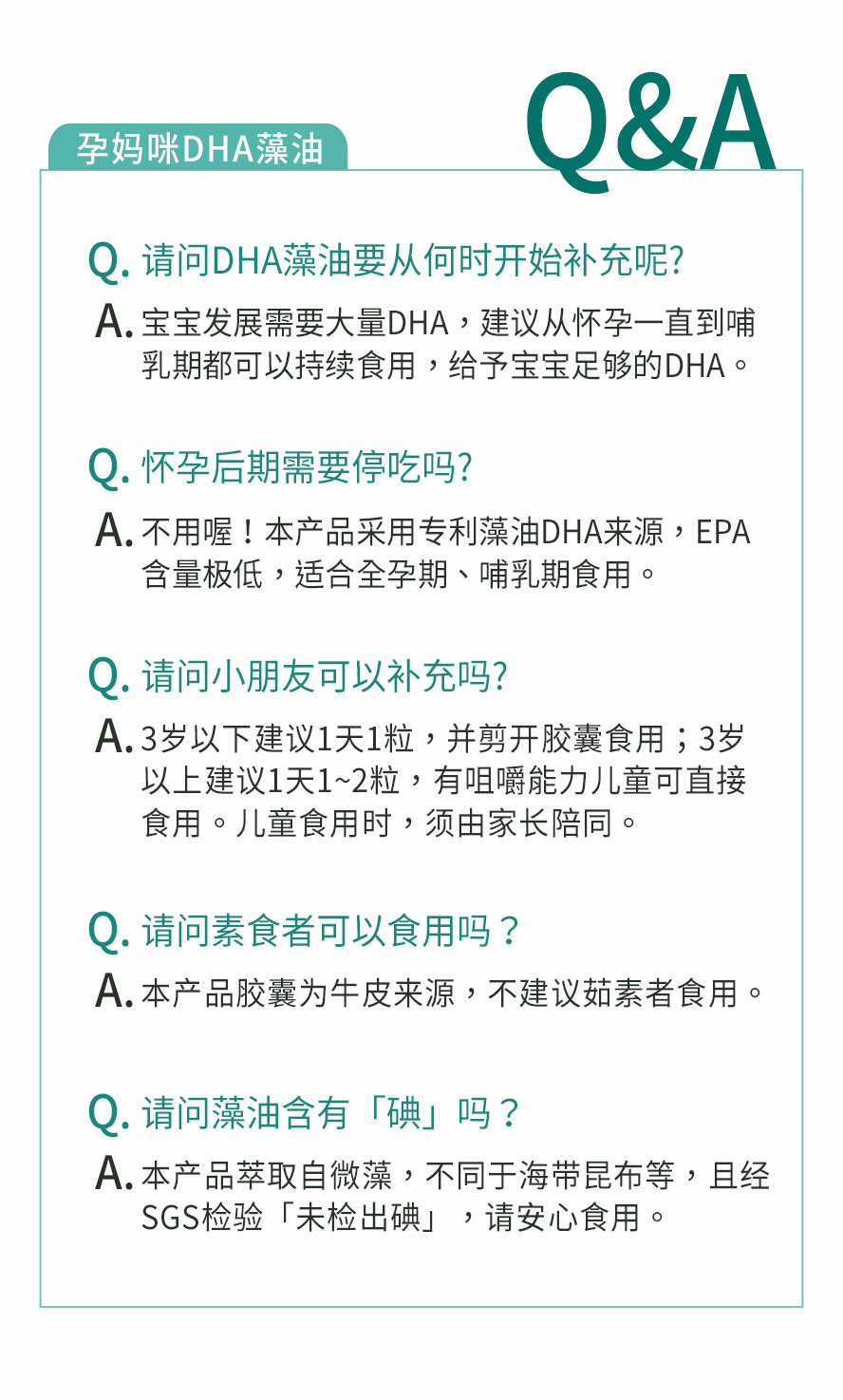 孕妈咪DHA藻油

Q&A

Q. 请问DHA藻油要从何时开始补充呢?

A. 宝宝发展需要大量DHA，建议从怀孕一直到哺乳期都可以持续食用，给予宝宝足够的DHA。

Q. 怀孕后期需要停吃吗?

A. 不用喔！本产品采用专利藻油DHA来源，EPA含量极低，适合全孕期、哺乳期食用。

Q. 请问小朋友可以补充吗?

A. 3岁以下建议1天1粒，并剪开胶囊食用；3岁以上建议1天1~2粒，有咀嚼能力儿童可直接食用。儿童食用时，须由家长陪同。

Q. 请问素食者可以食用吗？

A. 本产品胶囊为牛皮来源，不建议茹素者食用。

Q. 请问藻油含有「碘」吗？

A. 本产品萃取自微藻，不同于海带昆布等，且经SGS检验「未检出碘」，请安心食用。